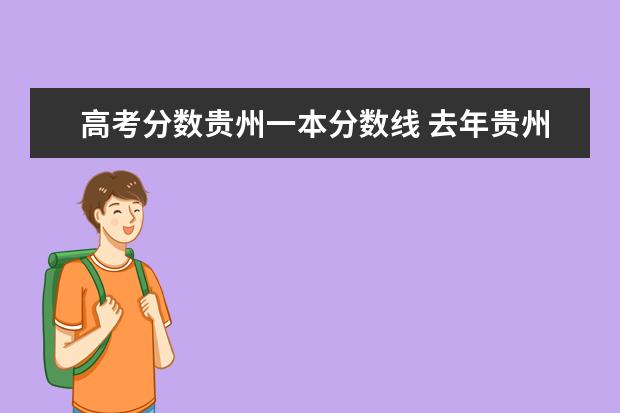 高考分数贵州一本分数线 去年贵州